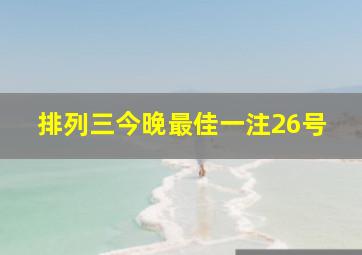 排列三今晚最佳一注26号